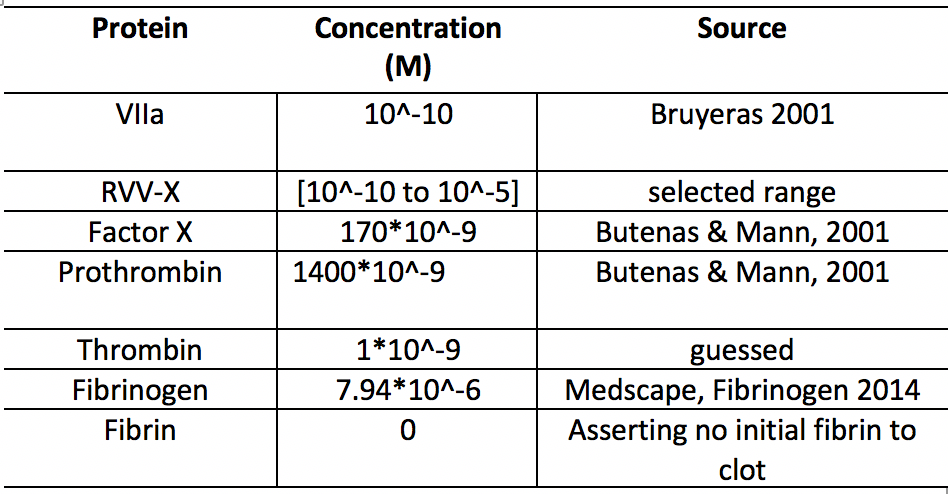 | Protein | Concentration (M) | Source |
|---|---|---|
| VIIa | 10^-10 | Bruyeras 2001 |
| RVV-X | [10^-10 to 10^-5] | selected range |
| Factor X | 170*10^-9 | Butenas & Mann, 2001 |
| Prothrombin | 1400*10^-9 | Butenas & Mann, 2001 |
| Thrombin | 1*10^-9 | guessed |
| Fibrinogen | 7.94*10^-6 | Medscape, Fibrinogen 2014 |
| Fibrin | 0 | Asserting no initial fibrin to clot |